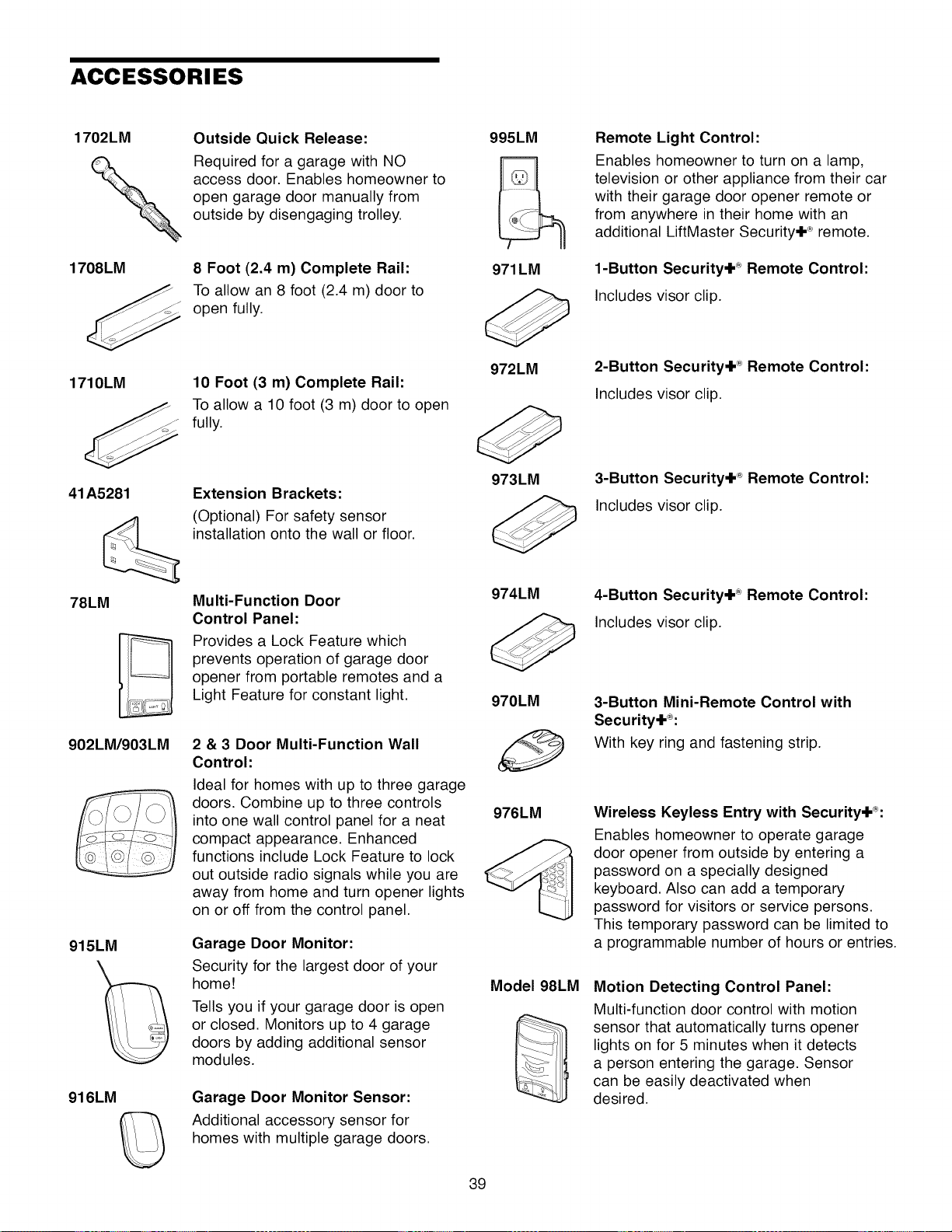 ACCESSORIES

1702LM
Outside Quick Release:
Required for a garage with NO access door. Enables homeowner to open garage door manually from outside by disengaging trolley.

1708LM
8 Foot (2.4 m) Complete Rail:
To allow an 8 foot (2.4 m) door to open fully.

1710LM
10 Foot (3 m) Complete Rail:
To allow a 10 foot (3 m) door to open fully.

41A5281
Extension Brackets:
(Optional) For safety sensor installation onto the wall or floor.

78LM
Multi-Function Door Control Panel:
Provides a Lock Feature which prevents operation of garage door opener from portable remotes and a Light Feature for constant light.

902LM/903LM
2 & 3 Door Multi-Function Wall Control:
Ideal for homes with up to three garage doors. Combine up to three controls into one wall control panel for a neat compact appearance. Enhanced functions include Lock Feature to lock out outside radio signals while you are away from home and turn opener lights on or off from the control panel.

915LM
Garage Door Monitor:
Security for the largest door of your home!
Tells you if your garage door is open or closed. Monitors up to 4 garage doors by adding additional sensor modules.

916LM
Garage Door Monitor Sensor:
Additional accessory sensor for homes with multiple garage doors.

995LM
Remote Light Control:
Enables homeowner to turn on a lamp, television or other appliance from their car with their garage door opener remote or from anywhere in their home with an additional LiftMaster Security+® remote.

971LM
1-Button Security+® Remote Control:
Includes visor clip.

972LM
2-Button Security+® Remote Control:
Includes visor clip.

973LM
3-Button Security+® Remote Control:
Includes visor clip.

974LM
4-Button Security+® Remote Control:
Includes visor clip.

970LM
3-Button Mini-Remote Control with Security+®:
With key ring and fastening strip.

976LM
Wireless Keyless Entry with Security+®:
Enables homeowner to operate garage door opener from outside by entering a password on a specially designed keyboard. Also can add a temporary password for visitors or service persons. This temporary password can be limited to a programmable number of hours or entries.

Model 98LM
Motion Detecting Control Panel:
Multi-function door control with motion sensor that automatically turns opener lights on for 5 minutes when it detects a person entering the garage. Sensor can be easily deactivated when desired.

39